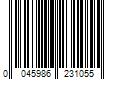 0 045986 231055